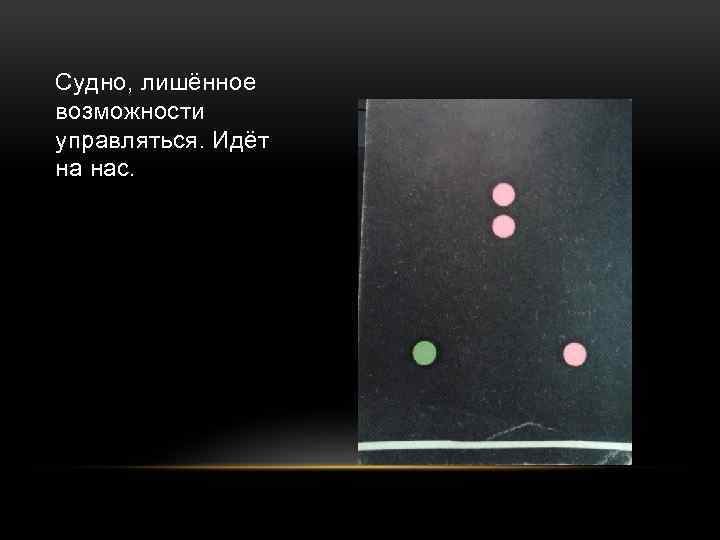 Судно, лишённое возможности управляться. Идёт на нас.